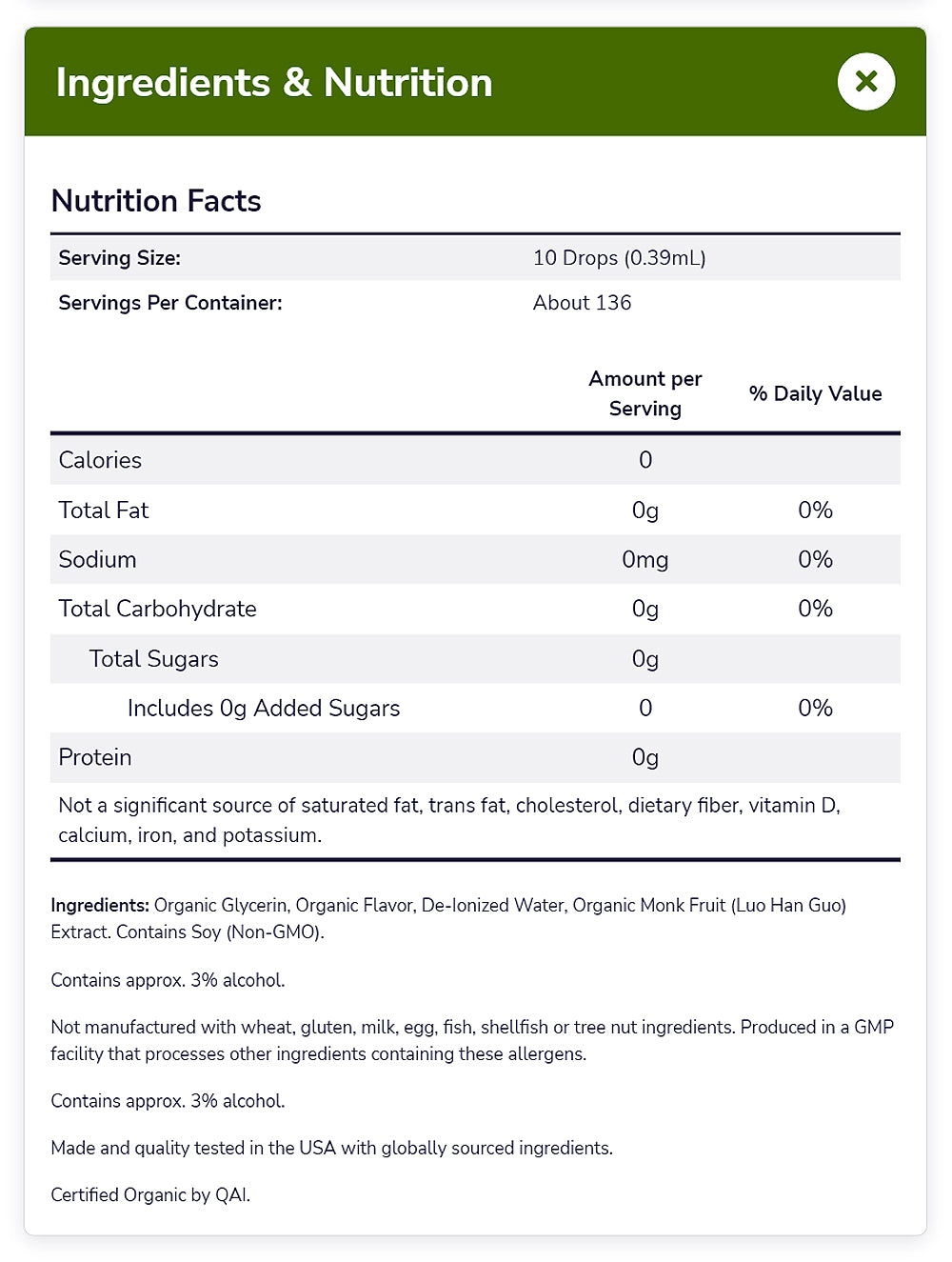 Ingredients & Nutrition

Nutrition Facts

| Serving Size: | 10 Drops (0.39mL) |
|---|---|
| Servings Per Container: | About 136 |

| | Amount per Serving | % Daily Value |
|---|---|---|
| Calories | 0 | |
| Total Fat | 0g | 0% |
| Sodium | 0mg | 0% |
| Total Carbohydrate | 0g | 0% |
| Total Sugars | 0g | |
| Includes 0g Added Sugars | 0 | 0% |
| Protein | 0g | |

Not a significant source of saturated fat, trans fat, cholesterol, dietary fiber, vitamin D, calcium, iron, and potassium.

Ingredients: Organic Glycerin, Organic Flavor, De-Ionized Water, Organic Monk Fruit (Luo Han Guo) Extract. Contains Soy (Non-GMO).

Contains approx. 3% alcohol.

Not manufactured with wheat, gluten, milk, egg, fish, shellfish or tree nut ingredients. Produced in a GMP facility that processes other ingredients containing these allergens.

Contains approx. 3% alcohol.

Made and quality tested in the USA with globally sourced ingredients.

Certified Organic by QAI.